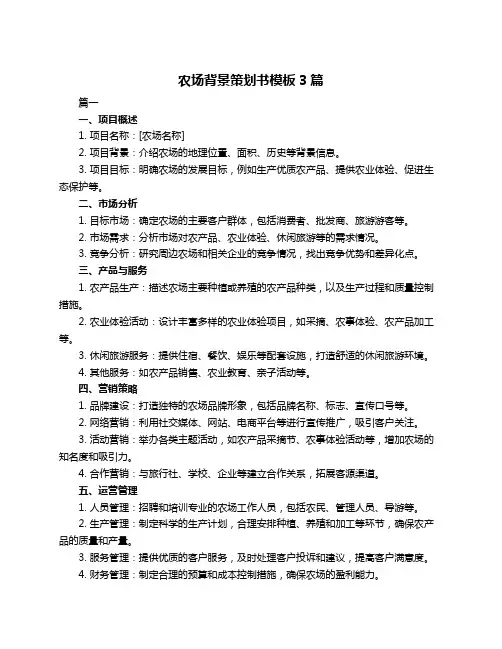 农场背景策划书模板 3 篇

篇一

一、项目概述

1. 项目名称：[农场名称]

2. 项目背景：介绍农场的地理位置、面积、历史等背景信息。

3. 项目目标：明确农场的发展目标，例如生产优质农产品、提供农业体验、促进生态保护等。

二、市场分析

1. 目标市场：确定农场的主要客户群体，包括消费者、批发商、旅游游客等。

2. 市场需求：分析市场对农产品、农业体验、休闲旅游等的需求情况。

3. 竞争分析：研究周边农场和相关企业的竞争情况，找出竞争优势和差异化点。

三、产品与服务

1. 农产品生产：描述农场主要种植或养殖的农产品种类，以及生产过程和质量控制措施。

2. 农业体验活动：设计丰富多样的农业体验项目，如采摘、农事体验、农产品加工等。

3. 休闲旅游服务：提供住宿、餐饮、娱乐等配套设施，打造舒适的休闲旅游环境。

4. 其他服务：如农产品销售、农业教育、亲子活动等。

四、营销策略

1. 品牌建设：打造独特的农场品牌形象，包括品牌名称、标志、宣传口号等。

2. 网络营销：利用社交媒体、网站、电商平台等进行宣传推广，吸引客户关注。

3. 活动营销：举办各类主题活动，如农产品采摘节、农事体验活动等，增加农场的知名度和吸引力。

4. 合作营销：与旅行社、学校、企业等建立合作关系，拓展客源渠道。

五、运营管理

1. 人员管理：招聘和培训专业的农场工作人员，包括农民、管理人员、导游等。

2. 生产管理：制定科学的生产计划，合理安排种植、养殖和加工等环节，确保农产品的质量和产量。

3. 服务管理：提供优质的客户服务，及时处理客户投诉和建议，提高客户满意度。

4. 财务管理：制定合理的预算和成本控制措施，确保农场的盈利能力。